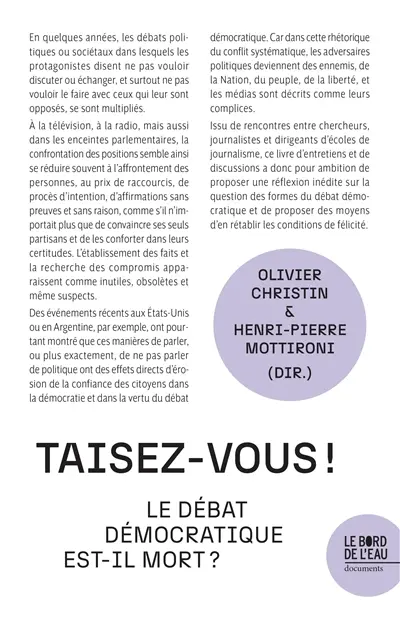 En quelques années, les débats politiques ou sociétaux dans lesquels les protagonistes disent ne pas vouloir discuter ou échanger, et surtout ne pas vouloir le faire avec ceux qui leur sont opposés, se sont multipliés.

À la télévision, à la radio, mais aussi dans les enceintes parlementaires, la confrontation des positions semble ainsi se réduire souvent à l'affrontement des personnes, au prix de raccourcis, de procès d'intention, d'affirmations sans preuves et sans raison, comme s'il n'importait plus que de convaincre ses seuls partisans et de les conforter dans leurs certitudes. L'établissement des faits et la recherche des compromis apparaissent comme inutiles, obsolètes et même suspects.

Des événements récents aux États-Unis ou en Argentine, par exemple, ont pourtant montré que ces manières de parler, ou plus exactement, de ne pas parler de politique ont des effets directs d'érosion de la confiance des citoyens dans la démocratie et dans la vertu du débat démocratique. Car dans cette rhétorique du conflit systématique, les adversaires politiques deviennent des ennemis, de la Nation, du peuple, de la liberté, et les médias sont décrits comme leurs complices.

Issu de rencontres entre chercheurs, journalistes et dirigeants d'écoles de journalisme, ce livre d'entretiens et de discussions a donc pour ambition de proposer une réflexion inédite sur la question des formes du débat démocratique et de proposer des moyens d'en rétablir les conditions de félicité.

OLIVIER CHRISTIN & HENRI-PIERRE MOTTIRONI (DIR.)

TAISEZ-VOUS !

LE DÉBAT DÉMOCRATIQUE EST-IL MORT ?

LE BORD DE L'EAU
documents